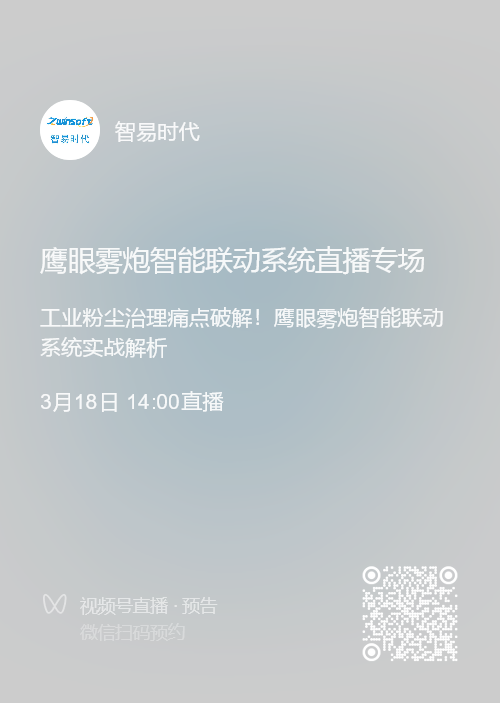 Zwinsoft
智易时代

智易时代

鹰眼雾炮智能联动系统直播专场

工业粉尘治理痛点破解！鹰眼雾炮智能联动系统实战解析

3月18日 14:00直播

视频号直播 · 预告
微信扫码预约